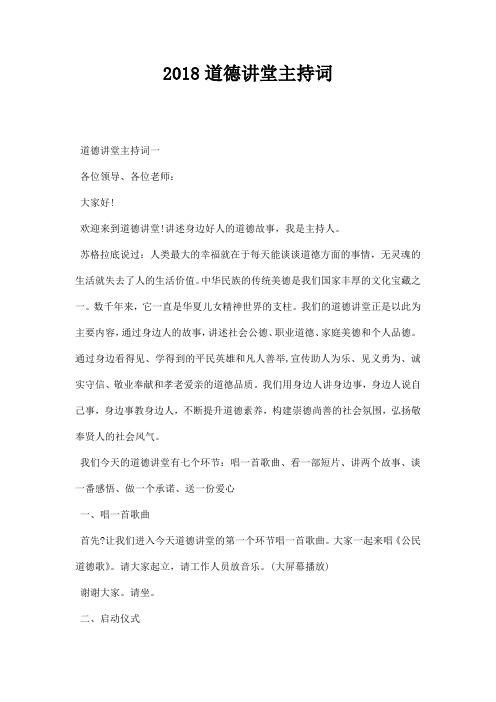 2018 道德讲堂主持词

道德讲堂主持词一

各位领导、各位老师：

大家好!

欢迎来到道德讲堂!讲述身边好人的道德故事，我是主持人。

苏格拉底说过：人类最大的幸福就在于每天能谈谈道德方面的事情，无灵魂的生活就失去了人的生活价值。中华民族的传统美德是我们国家丰厚的文化宝藏之一。数千年来，它一直是华夏儿女精神世界的支柱。我们的道德讲堂正是以此为主要内容，通过身边人的故事，讲述社会公德、职业道德、家庭美德和个人品德。通过身边看得见、学得到的平民英雄和凡人善举，宣传助人为乐、见义勇为、诚实守信、敬业奉献和孝老爱亲的道德品质。我们用身边人讲身边事，身边人说自己事，身边事教身边人，不断提升道德素养，构建崇德尚善的社会氛围，弘扬敬奉贤人的社会风气。

我们今天的道德讲堂有七个环节：唱一首歌曲、看一部短片、讲两个故事、谈一番感悟、做一个承诺、送一份爱心

一、唱一首歌曲

首先?让我们进入今天道德讲堂的第一个环节唱一首歌曲。大家一起来唱《公民道德歌》。请大家起立，请工作人员放音乐。(大屏幕播放)

谢谢大家。请坐。

二、启动仪式